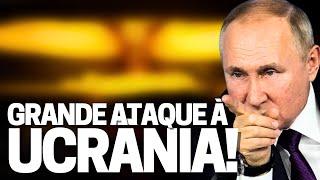 GRANDE ATAQUE À UCRANIA!